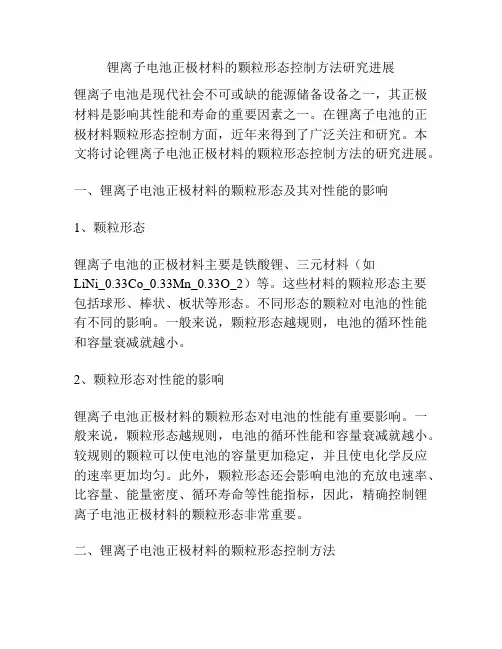 锂离子电池正极材料的颗粒形态控制方法研究进展

锂离子电池是现代社会不可或缺的能源储备设备之一，其正极材料是影响其性能和寿命的重要因素之一。在锂离子电池的正极材料颗粒形态控制方面，近年来得到了广泛关注和研究。本文将讨论锂离子电池正极材料的颗粒形态控制方法的研究进展。

一、锂离子电池正极材料的颗粒形态及其对性能的影响

1、颗粒形态

锂离子电池的正极材料主要是铁酸锂、三元材料（如LiNi_0.33Co_0.33Mn_0.33O_2）等。这些材料的颗粒形态主要包括球形、棒状、板状等形态。不同形态的颗粒对电池的性能有不同的影响。一般来说，颗粒形态越规则，电池的循环性能和容量衰减就越小。

2、颗粒形态对性能的影响

锂离子电池正极材料的颗粒形态对电池的性能有重要影响。一般来说，颗粒形态越规则，电池的循环性能和容量衰减就越小。较规则的颗粒可以使电池的容量更加稳定，并且使电化学反应的速率更加均匀。此外，颗粒形态还会影响电池的充放电速率、比容量、能量密度、循环寿命等性能指标，因此，精确控制锂离子电池正极材料的颗粒形态非常重要。

二、锂离子电池正极材料的颗粒形态控制方法